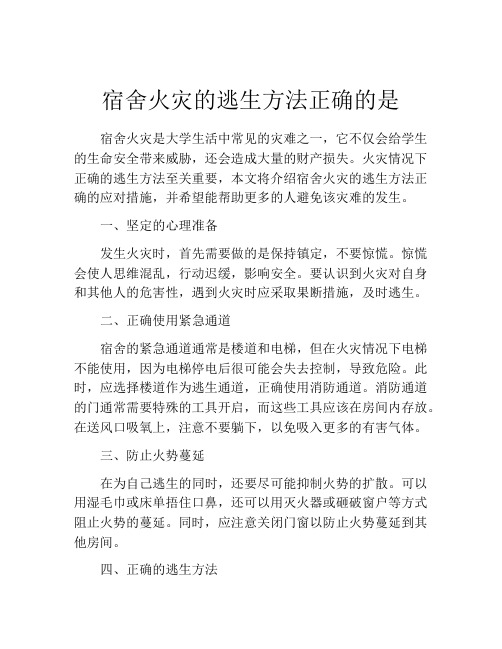 宿舍火灾的逃生方法正确的是

宿舍火灾是大学生活中常见的灾难之一，它不仅会给学生的生命安全带来威胁，还会造成大量的财产损失。火灾情况下正确的逃生方法至关重要，本文将介绍宿舍火灾的逃生方法正确的应对措施，并希望能帮助更多的人避免该灾难的发生。

一、坚定的心理准备

发生火灾时，首先需要做的是保持镇定，不要惊慌。惊慌会使人思维混乱，行动迟缓，影响安全。要认识到火灾对自身和其他人的危害性，遇到火灾时应采取果断措施，及时逃生。

二、正确使用紧急通道

宿舍的紧急通道通常是楼道和电梯，但在火灾情况下电梯不能使用，因为电梯停电后很可能会失去控制，导致危险。此时，应选择楼道作为逃生通道，正确使用消防通道。消防通道的门通常需要特殊的工具开启，而这些工具应该在房间内存放。在送风口吸氧上，注意不要躺下，以免吸入更多的有害气体。

三、防止火势蔓延

在为自己逃生的同时，还要尽可能抑制火势的扩散。可以用湿毛巾或床单捂住口鼻，还可以用灭火器或砸破窗户等方式阻止火势的蔓延。同时，应注意关闭门窗以防止火势蔓延到其他房间。

四、正确的逃生方法